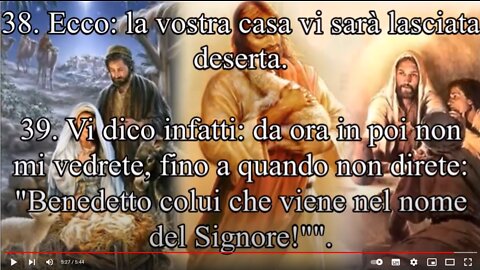 38. Ecco: la vostra casa vi sarà lasciata deserta.

39. Vi dico infatti: da ora in poi non mi vedrete, fino a quando non direte: "Benedetto colui che viene nel nome del Signore!"".

5:27 / 5:44